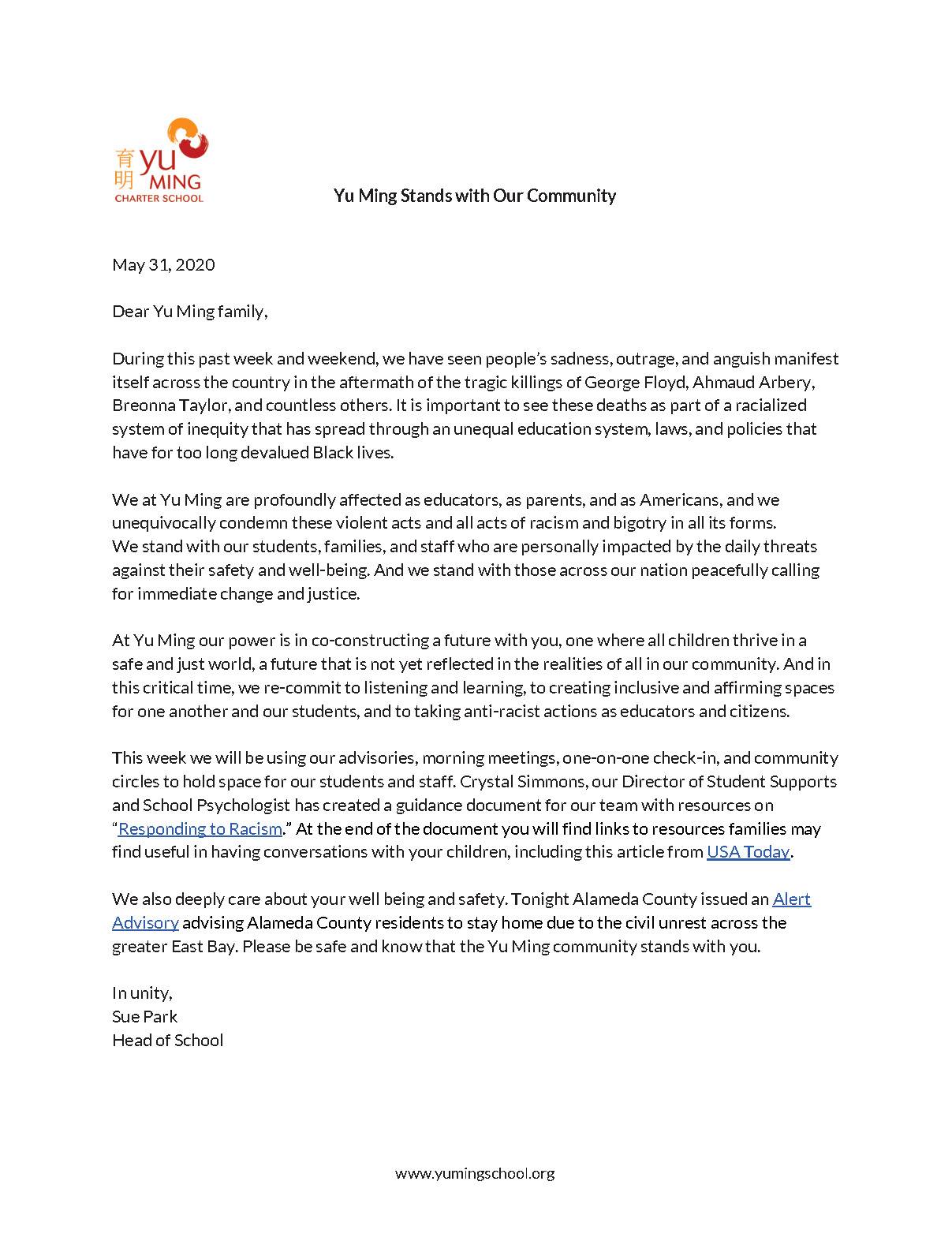 育明 YU MING
CHARTER SCHOOL

Yu Ming Stands with Our Community

May 31, 2020

Dear Yu Ming family,

During this past week and weekend, we have seen people's sadness, outrage, and anguish manifest itself across the country in the aftermath of the tragic killings of George Floyd, Ahmaud Arbery, Breonna Taylor, and countless others. It is important to see these deaths as part of a racialized system of inequity that has spread through an unequal education system, laws, and policies that have for too long devalued Black lives.

We at Yu Ming are profoundly affected as educators, as parents, and as Americans, and we unequivocally condemn these violent acts and all acts of racism and bigotry in all its forms. We stand with our students, families, and staff who are personally impacted by the daily threats against their safety and well-being. And we stand with those across our nation peacefully calling for immediate change and justice.

At Yu Ming our power is in co-constructing a future with you, one where all children thrive in a safe and just world, a future that is not yet reflected in the realities of all in our community. And in this critical time, we re-commit to listening and learning, to creating inclusive and affirming spaces for one another and our students, and to taking anti-racist actions as educators and citizens.

This week we will be using our advisories, morning meetings, one-on-one check-in, and community circles to hold space for our students and staff. Crystal Simmons, our Director of Student Supports and School Psychologist has created a guidance document for our team with resources on "Responding to Racism." At the end of the document you will find links to resources families may find useful in having conversations with your children, including this article from USA Today.

We also deeply care about your well being and safety. Tonight Alameda County issued an Alert Advisory advising Alameda County residents to stay home due to the civil unrest across the greater East Bay. Please be safe and know that the Yu Ming community stands with you.

In unity,
Sue Park
Head of School

www.yumingschool.org